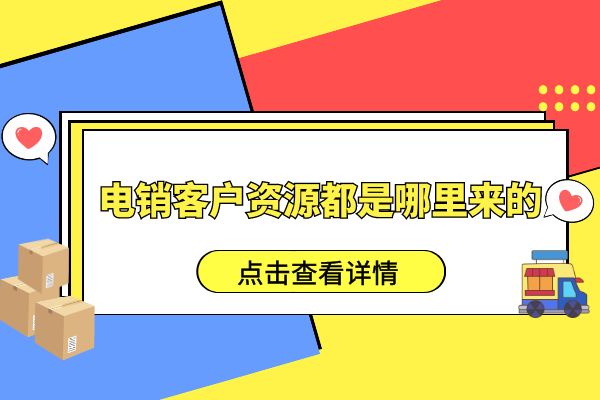 电销客户资源都是哪里来的

点击查看详情